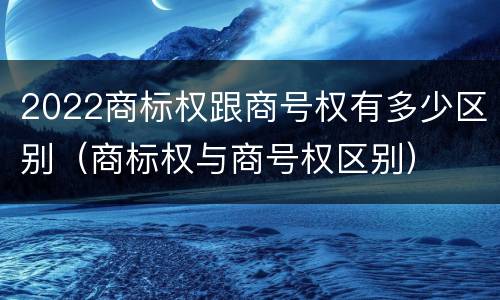 2022商标权跟商号权有多少区别（商标权与商号权区别）